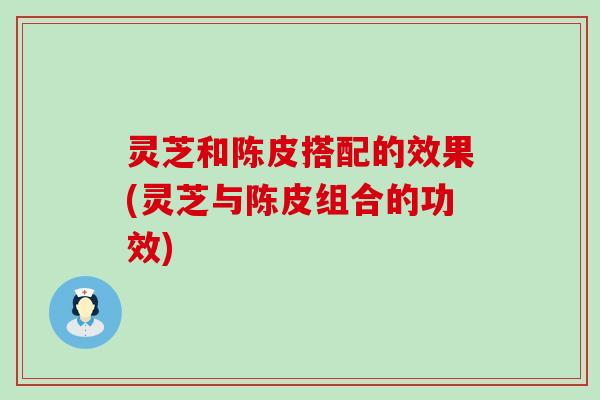 灵芝和陈皮搭配的效果(灵芝与陈皮组合的功效)